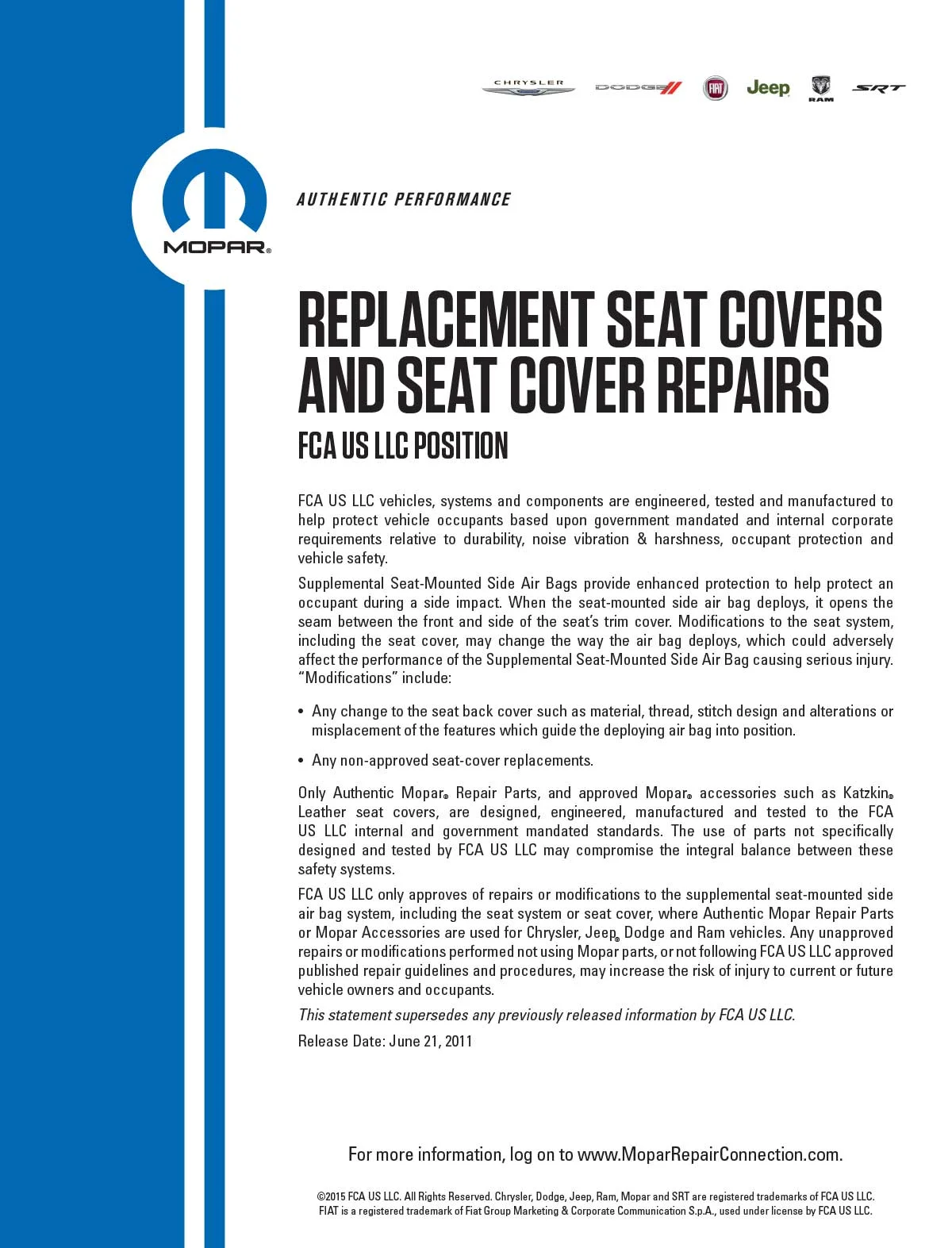 CHRYSLER DODGE FIAT Jeep RAM SRT

MOPAR®

AUTHENTIC PERFORMANCE

REPLACEMENT SEAT COVERS AND SEAT COVER REPAIRS

FCA US LLC POSITION

FCA US LLC vehicles, systems and components are engineered, tested and manufactured to help protect vehicle occupants based upon government mandated and internal corporate requirements relative to durability, noise vibration & harshness, occupant protection and vehicle safety.

Supplemental Seat-Mounted Side Air Bags provide enhanced protection to help protect an occupant during a side impact. When the seat-mounted side air bag deploys, it opens the seam between the front and side of the seat's trim cover. Modifications to the seat system, including the seat cover, may change the way the air bag deploys, which could adversely affect the performance of the Supplemental Seat-Mounted Side Air Bag causing serious injury. "Modifications" include:

• Any change to the seat back cover such as material, thread, stitch design and alterations or misplacement of the features which guide the deploying air bag into position.

• Any non-approved seat-cover replacements.

Only Authentic Mopar® Repair Parts, and approved Mopar® accessories such as Katzkin® Leather seat covers, are designed, engineered, manufactured and tested to the FCA US LLC internal and government mandated standards. The use of parts not specifically designed and tested by FCA US LLC may compromise the integral balance between these safety systems.

FCA US LLC only approves of repairs or modifications to the supplemental seat-mounted side air bag system, including the seat system or seat cover, where Authentic Mopar Repair Parts or Mopar Accessories are used for Chrysler, Jeep® Dodge and Ram vehicles. Any unapproved repairs or modifications performed not using Mopar parts, or not following FCA US LLC approved published repair guidelines and procedures, may increase the risk of injury to current or future vehicle owners and occupants.

This statement supersedes any previously released information by FCA US LLC.

Release Date: June 21, 2011

For more information, log on to www.MoparRepairConnection.com.

©2015 FCA US LLC. All Rights Reserved. Chrysler, Dodge, Jeep, Ram, Mopar and SRT are registered trademarks of FCA US LLC. FIAT is a registered trademark of Fiat Group Marketing & Corporate Communication S.p.A., used under license by FCA US LLC.